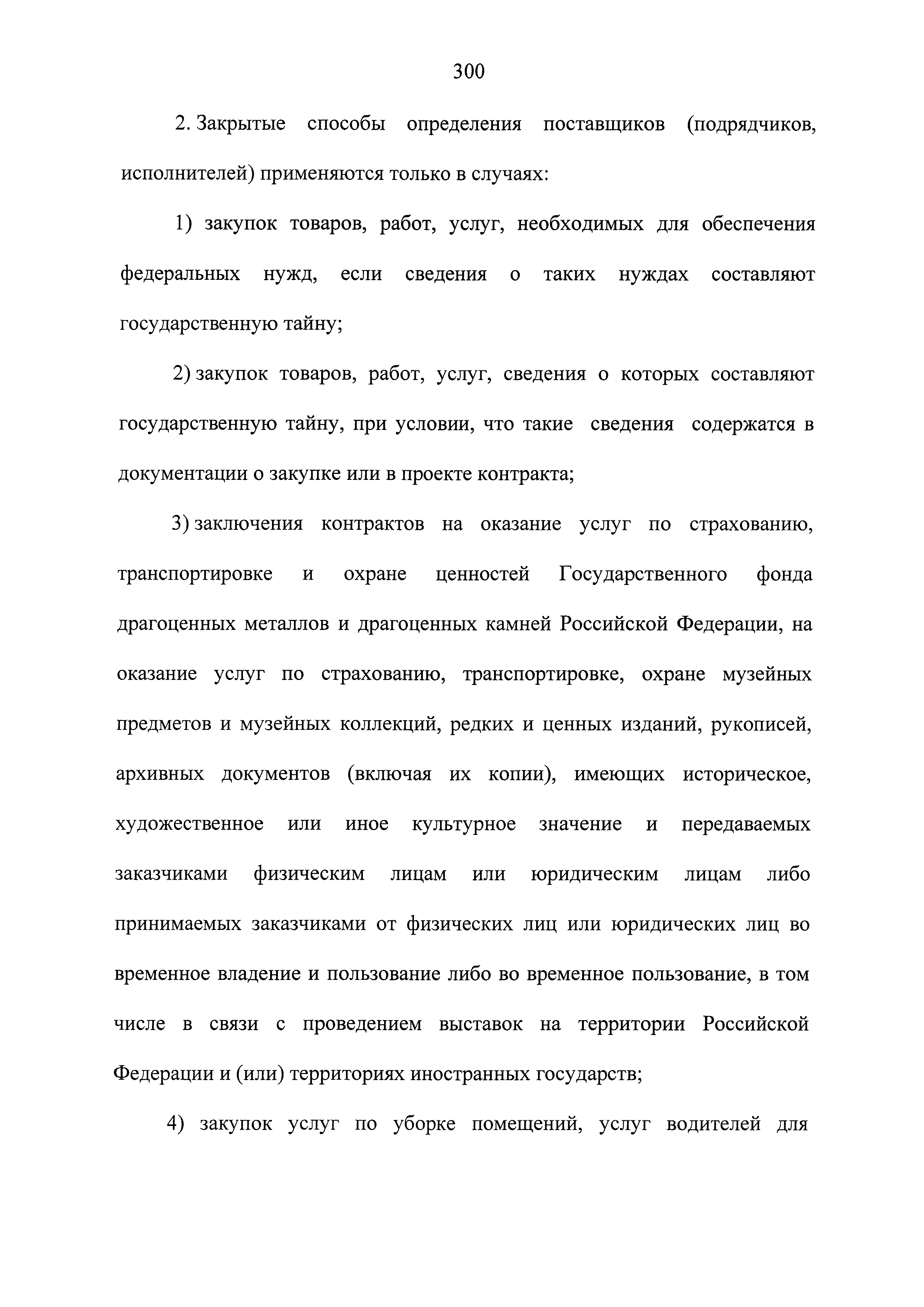 300

2. Закрытые способы определения поставщиков (подрядчиков, исполнителей) применяются только в случаях:

1) закупок товаров, работ, услуг, необходимых для обеспечения федеральных нужд, если сведения о таких нуждах составляют государственную тайну;

2) закупок товаров, работ, услуг, сведения о которых составляют государственную тайну, при условии, что такие сведения содержатся в документации о закупке или в проекте контракта;

3) заключения контрактов на оказание услуг по страхованию, транспортировке и охране ценностей Государственного фонда драгоценных металлов и драгоценных камней Российской Федерации, на оказание услуг по страхованию, транспортировке, охране музейных предметов и музейных коллекций, редких и ценных изданий, рукописей, архивных документов (включая их копии), имеющих историческое, художественное или иное культурное значение и передаваемых заказчиками физическим лицам или юридическим лицам либо принимаемых заказчиками от физических лиц или юридических лиц во временное владение и пользование либо во временное пользование, в том числе в связи с проведением выставок на территории Российской Федерации и (или) территориях иностранных государств;

4) закупок услуг по уборке помещений, услуг водителей для